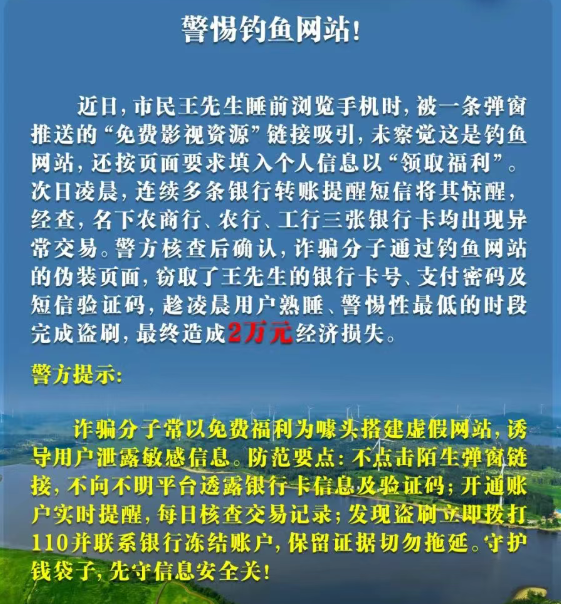 警惕钓鱼网站!

近日,市民王先生睡前浏览手机时,被一条弹窗推送的“免费影视资源”链接吸引,未察觉这是钓鱼网站,还按页面要求填入个人信息以“领取福利”。次日凌晨,连续多条银行转账提醒短信将其惊醒,经查,名下农商行、农行、工行三张银行卡均出现异常交易。警方核查后确认,诈骗分子通过钓鱼网站的伪装页面,窃取了王先生的银行卡号、支付密码及短信验证码,趁凌晨用户熟睡、警惕性最低的时段完成盗刷,最终造成2万元经济损失。

警方提示:

诈骗分子常以免费福利为噱头搭建虚假网站,诱导用户泄露敏感信息。防范要点:不点击陌生弹窗链接,不向不明平台透露银行卡信息及验证码;开通账户实时提醒,每日核查交易记录;发现盗刷立即拨打110并联系银行冻结账户,保留证据切勿拖延。守护钱袋子,先守信息安全关!